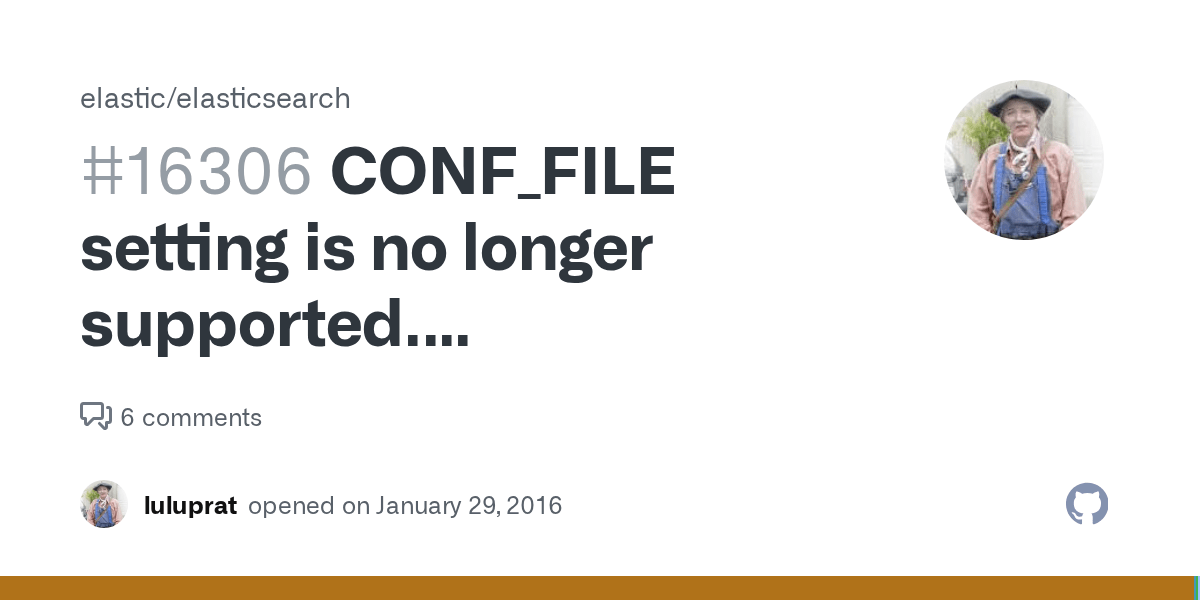 elastic/elasticsearch

#16306 CONF_FILE setting is no longer supported....

6 comments

luluprat opened on January 29, 2016